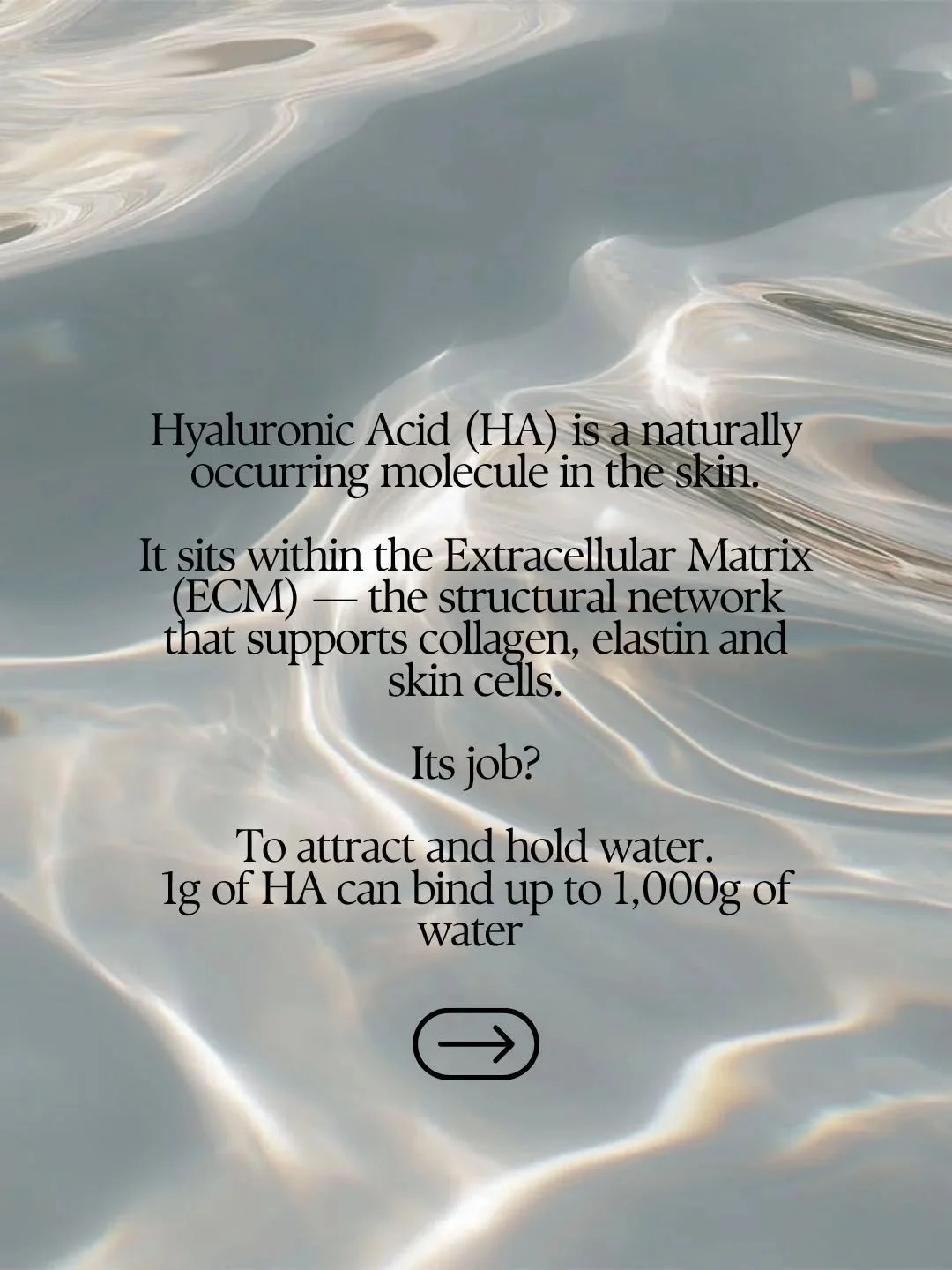 Hyaluronic Acid (HA) is a naturally occurring molecule in the skin.

It sits within the Extracellular Matrix (ECM) — the structural network that supports collagen, elastin and skin cells.

Its job?

To attract and hold water.
1g of HA can bind up to 1,000g of water